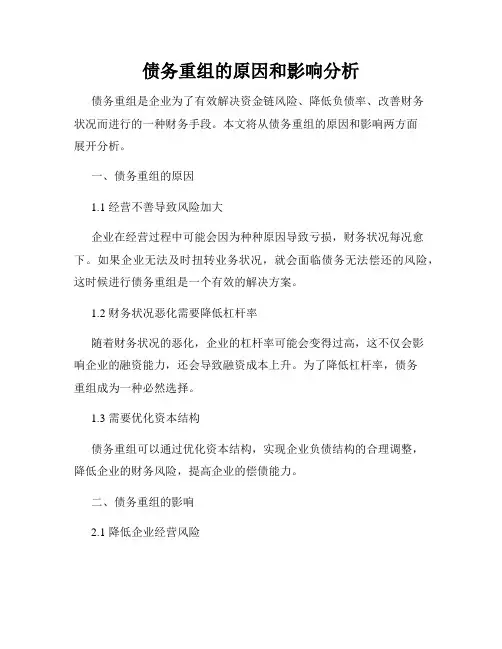 债务重组的原因和影响分析

债务重组是企业为了有效解决资金链风险、降低负债率、改善财务状况而进行的一种财务手段。本文将从债务重组的原因和影响两方面展开分析。

一、债务重组的原因

1.1 经营不善导致风险加大

企业在经营过程中可能会因为种种原因导致亏损，财务状况每况愈下。如果企业无法及时扭转业务状况，就会面临债务无法偿还的风险，这时候进行债务重组是一个有效的解决方案。

1.2 财务状况恶化需要降低杠杆率

随着财务状况的恶化，企业的杠杆率可能会变得过高，这不仅会影响企业的融资能力，还会导致融资成本上升。为了降低杠杆率，债务重组成为一种必然选择。

1.3 需要优化资本结构

债务重组可以通过优化资本结构，实现企业负债结构的合理调整，降低企业的财务风险，提高企业的偿债能力。

二、债务重组的影响

2.1 降低企业经营风险